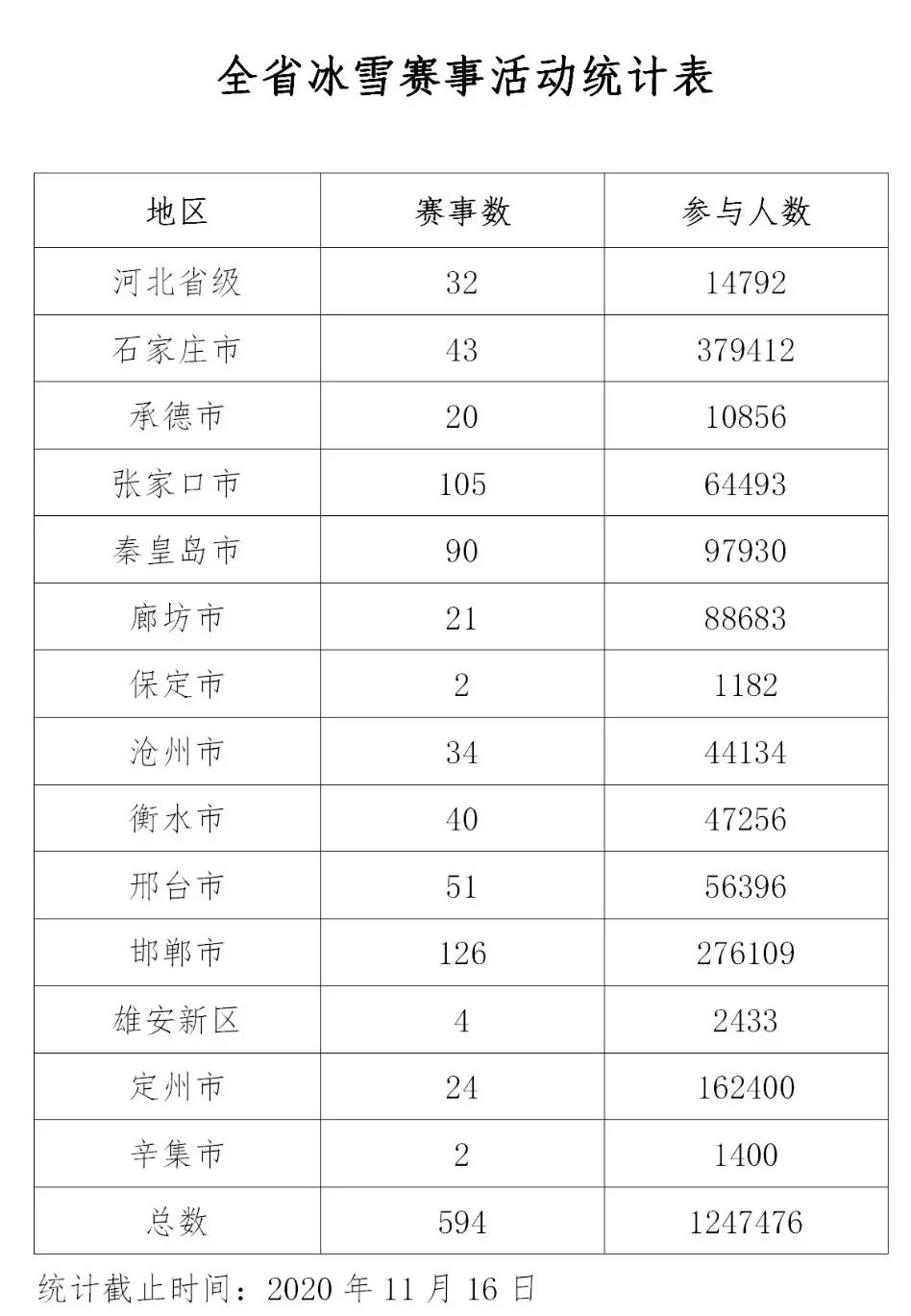 全省冰雪赛事活动统计表

| 地区 | 赛事数 | 参与人数 |
|---|---|---|
| 河北省级 | 32 | 14792 |
| 石家庄市 | 43 | 379412 |
| 承德市 | 20 | 10856 |
| 张家口市 | 105 | 64493 |
| 秦皇岛市 | 90 | 97930 |
| 廊坊市 | 21 | 88683 |
| 保定市 | 2 | 1182 |
| 沧州市 | 34 | 44134 |
| 衡水市 | 40 | 47256 |
| 邢台市 | 51 | 56396 |
| 邯郸市 | 126 | 276109 |
| 雄安新区 | 4 | 2433 |
| 定州市 | 24 | 162400 |
| 辛集市 | 2 | 1400 |
| 总数 | 594 | 1247476 |

统计截止时间：2020 年 11 月 16 日